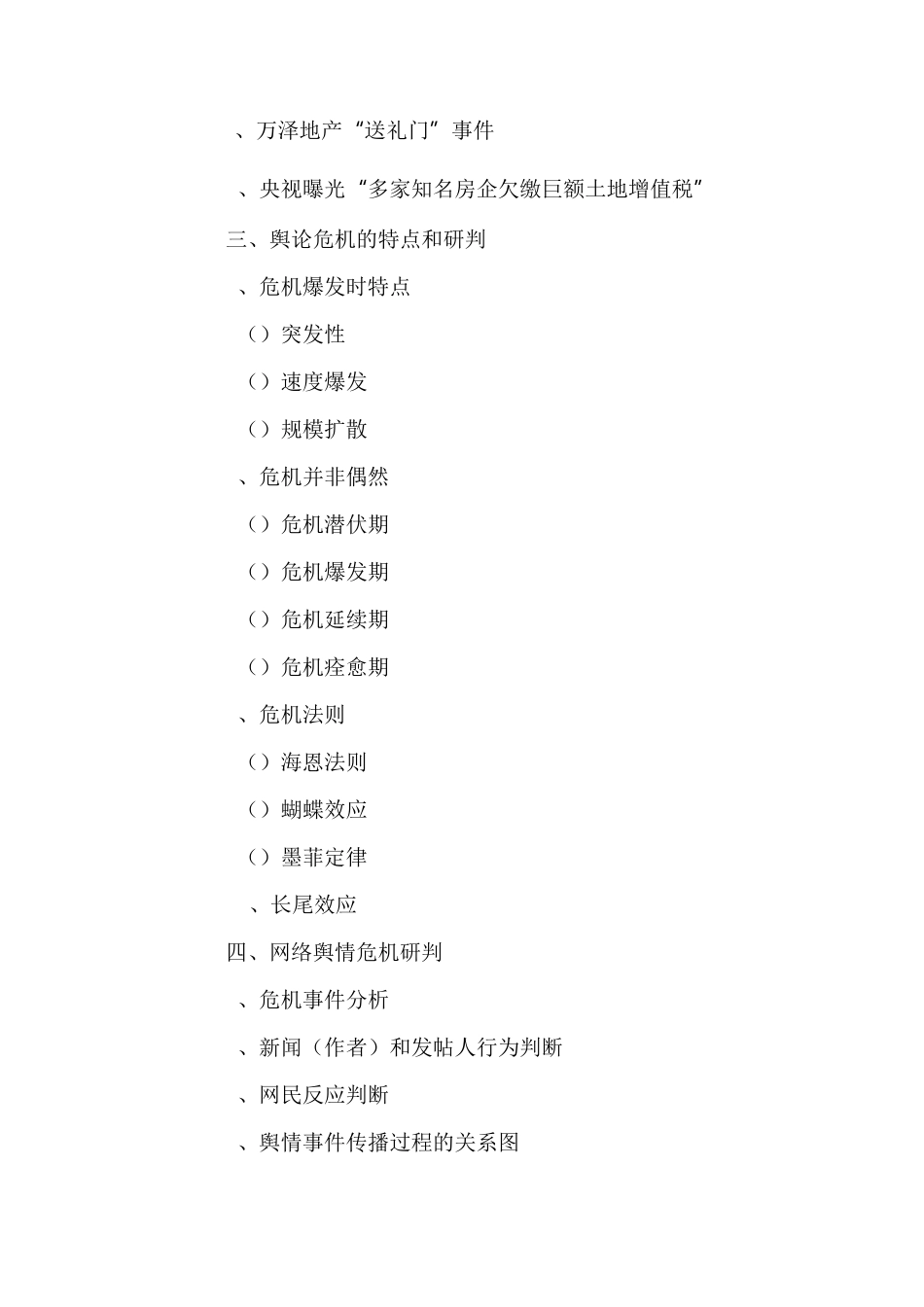 、万泽地产“送礼门”事件

、央视曝光“多家知名房企欠缴巨额土地增值税”

三、舆论危机的特点和研判

、危机爆发时特点

（）突发性

（）速度爆发

（）规模扩散

、危机并非偶然

（）危机潜伏期

（）危机爆发期

（）危机延续期

（）危机痊愈期

、危机法则

（）海恩法则

（）蝴蝶效应

（）墨菲定律

、长尾效应

四、网络舆情危机研判

、危机事件分析

、新闻（作者）和发帖人行为判断

、网民反应判断

、舆情事件传播过程的关系图